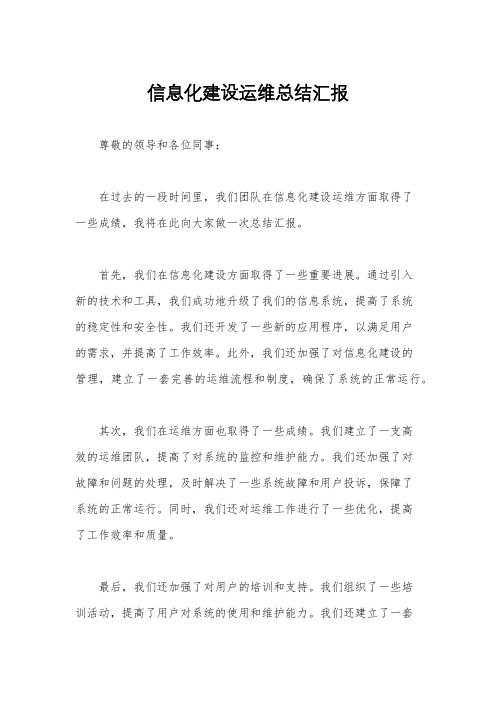 信息化建设运维总结汇报

尊敬的领导和各位同事：

在过去的一段时间里，我们团队在信息化建设运维方面取得了一些成绩，我将在此向大家做一次总结汇报。

首先，我们在信息化建设方面取得了一些重要进展。通过引入新的技术和工具，我们成功地升级了我们的信息系统，提高了系统的稳定性和安全性。我们还开发了一些新的应用程序，以满足用户的需求，并提高了工作效率。此外，我们还加强了对信息化建设的管理，建立了一套完善的运维流程和制度，确保了系统的正常运行。

其次，我们在运维方面也取得了一些成绩。我们建立了一支高效的运维团队，提高了对系统的监控和维护能力。我们还加强了对故障和问题的处理，及时解决了一些系统故障和用户投诉，保障了系统的正常运行。同时，我们还对运维工作进行了一些优化，提高了工作效率和质量。

最后，我们还加强了对用户的培训和支持。我们组织了一些培训活动，提高了用户对系统的使用和维护能力。我们还建立了一套